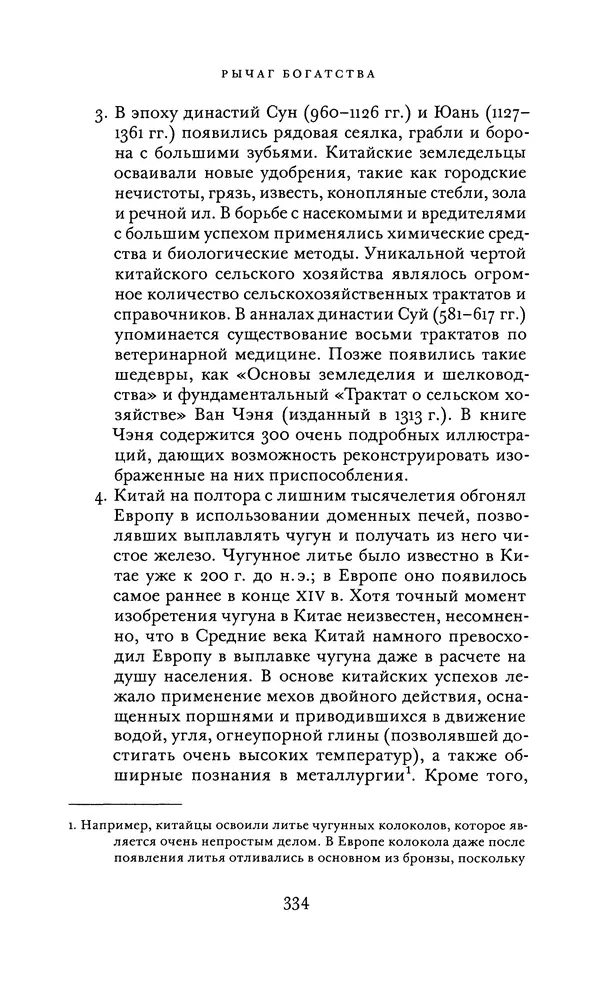 РЫЧАГ БОГАТСТВА

3. В эпоху династий Сун (960–1126 гг.) и Юань (1127–1361 гг.) появились рядовая сеялка, грабли и борона с большими зубьями. Китайские земледельцы осваивали новые удобрения, такие как городские нечистоты, грязь, известь, конопляные стебли, зола и речной ил. В борьбе с насекомыми и вредителями с большим успехом применялись химические средства и биологические методы. Уникальной чертой китайского сельского хозяйства являлось огромное количество сельскохозяйственных трактатов и справочников. В анналах династии Суй (581–617 гг.) упоминается существование восьми трактатов по ветеринарной медицине. Позже появились такие шедевры, как «Основы земледелия и шелководства» и фундаментальный «Трактат о сельском хозяйстве» Ван Чэня (изданный в 1313 г.). В книге Чэня содержится 300 очень подробных иллюстраций, дающих возможность реконструировать изображенные на них приспособления.

4. Китай на полтора с лишним тысячелетия обгонял Европу в использовании доменных печей, позволявших выплавлять чугун и получать из него чистое железо. Чугунное литье было известно в Китае уже к 200 г. до н.э.; в Европе оно появилось самое раннее в конце XIV в. Хотя точный момент изобретения чугуна в Китае неизвестен, несомненно, что в Средние века Китай намного превосходил Европу в выплавке чугуна даже в расчете на душу населения. В основе китайских успехов лежало применение мехов двойного действия, оснащенных поршнями и приводившихся в движение водой, угля, огнеупорной глины (позволявшей достигать очень высоких температур), а также обширные познания в металлургии$^1$. Кроме того,

1. Например, китайцы освоили литье чугунных колоколов, которое является очень непростым делом. В Европе колокола даже после появления литья отливались в основном из бронзы, поскольку

334